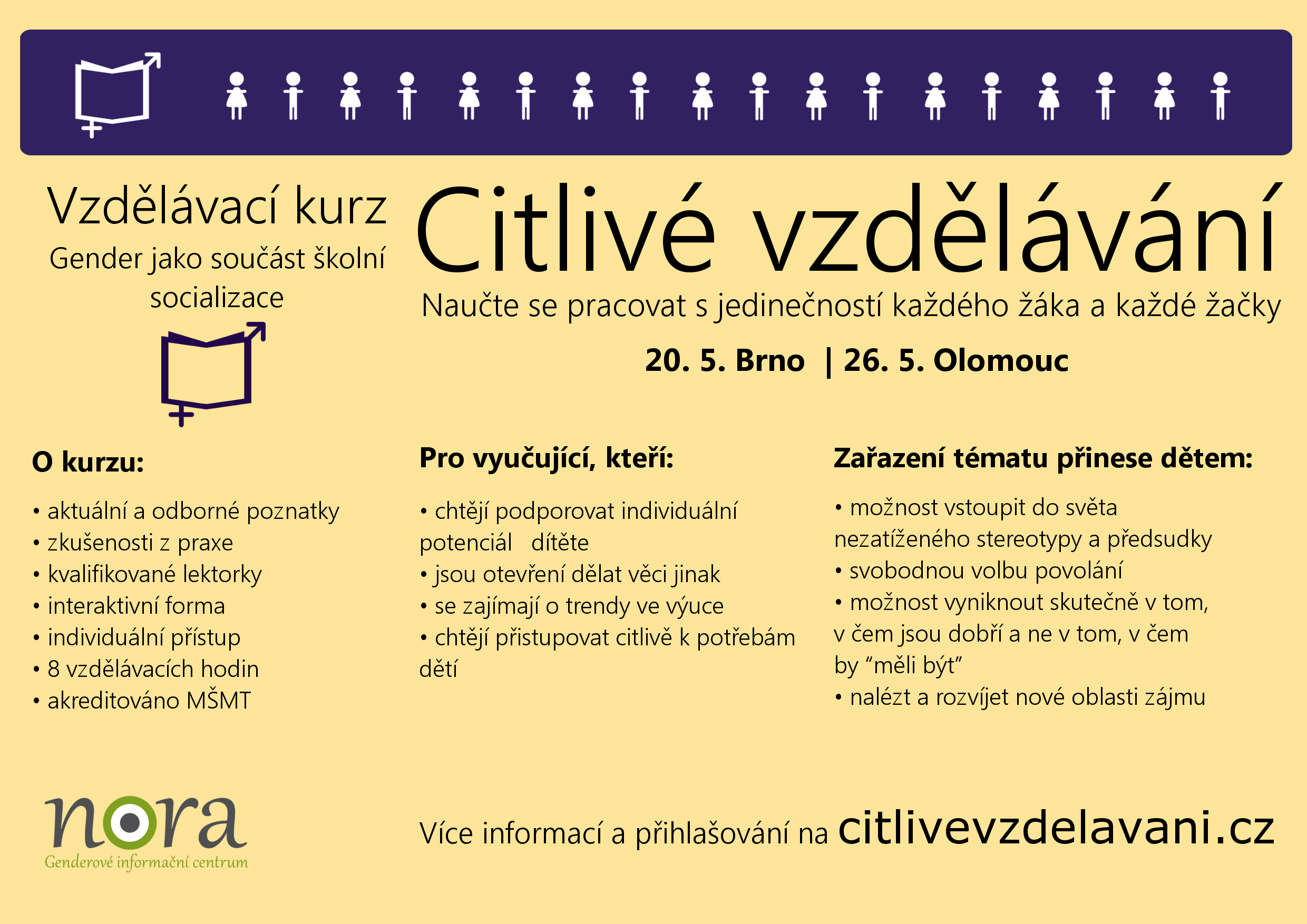 Vzdělávací kurz

Gender jako součást školní socializace

Citlivé vzdělávání

Naučte se pracovat s jedinečností každého žáka a každé žačky

20. 5. Brno | 26. 5. Olomouc

O kurzu:

• aktuální a odborné poznatky
• zkušenosti z praxe
• kvalifikované lektorky
• interaktivní forma
• individuální přístup
• 8 vzdělávacích hodin
• akreditováno MŠMT

Pro vyučující, kteří:

• chtějí podporovat individuální potenciál dítěte
• jsou otevření dělat věci jinak
• se zajímají o trendy ve výuce
• chtějí přistupovat citlivě k potřebám dětí

Zařazení tématu přinese dětem:

• možnost vstoupit do světa nezatíženého stereotypy a předsudky
• svobodnou volbu povolání
• možnost vyniknout skutečně v tom, v čem jsou dobří a ne v tom, v čem by “měli být”
• nalézt a rozvíjet nové oblasti zájmu

nora
Genderové informační centrum

Více informací a přihlašování na citlivevzdelavani.cz